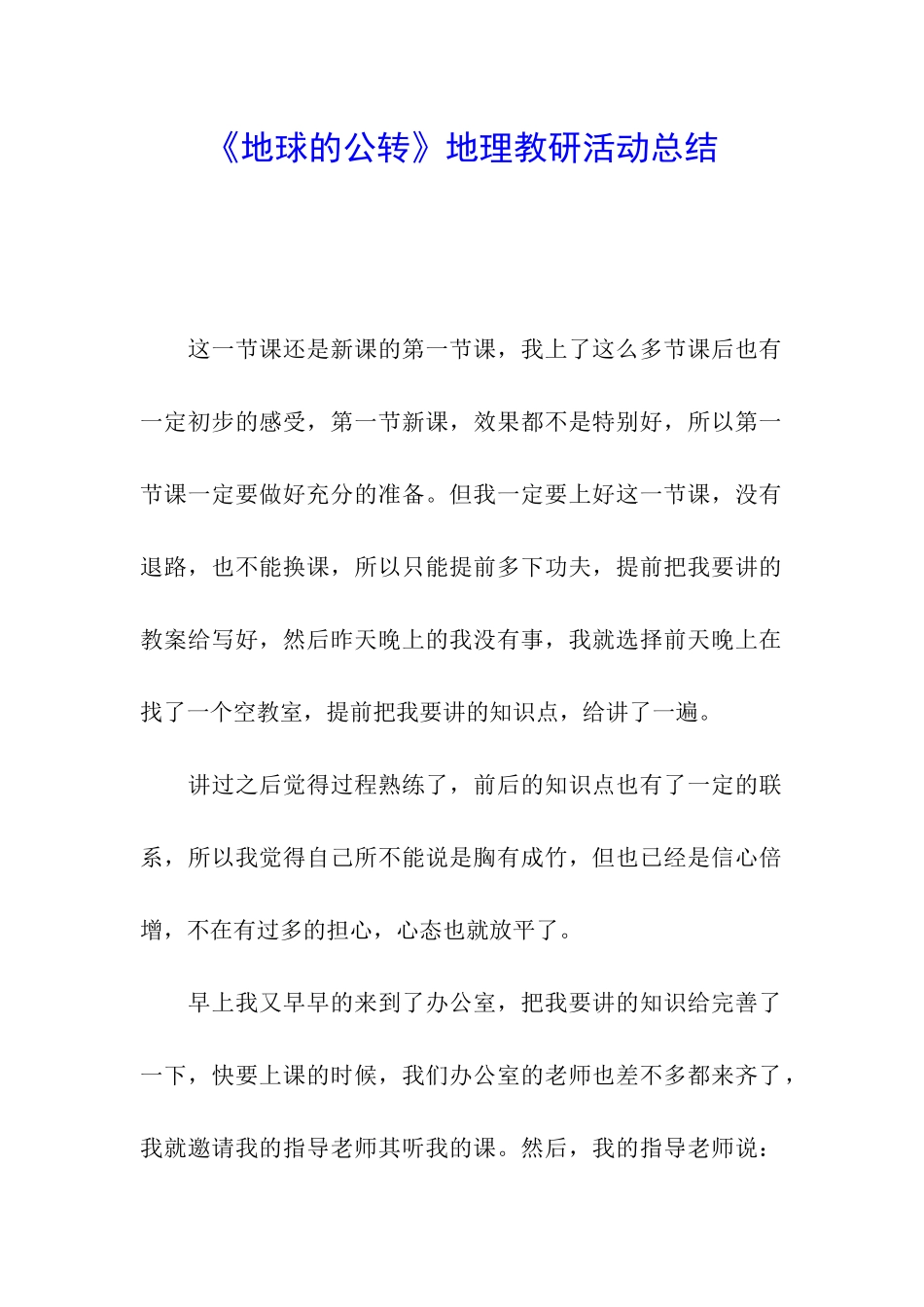 《地球的公转》地理教研活动总结

这一节课还是新课的第一节课，我上了这么多节课后也有一定初步的感受，第一节新课，效果都不是特别好，所以第一节课一定要做好充分的准备。但我一定要上好这一节课，没有退路，也不能换课，所以只能提前多下功夫，提前把我要讲的教案给写好，然后昨天晚上的我没有事，我就选择前天晚上在找了一个空教室，提前把我要讲的知识点，给讲了一遍。

讲过之后觉得过程熟练了，前后的知识点也有了一定的联系，所以我觉得自己所不能说是胸有成竹，但也已经是信心倍增，不在有过多的担心，心态也就放平了。

早上我又早早的来到了办公室，把我要讲的知识给完善了一下，快要上课的时候，我们办公室的老师也差不多都来齐了，我就邀请我的指导老师其听我的课。然后，我的指导老师说：